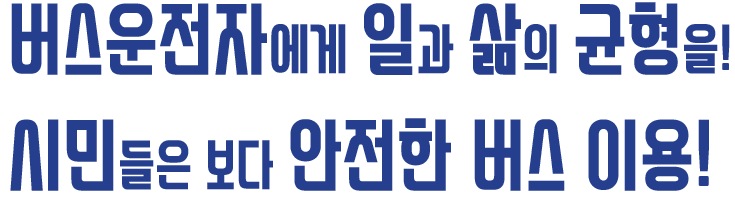 버스운전자에게 일과 삶의 균형을!
시민들은 보다 안전한 버스 이용!